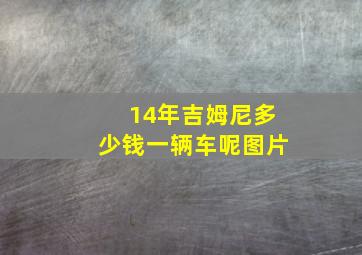 14年吉姆尼多少钱一辆车呢图片